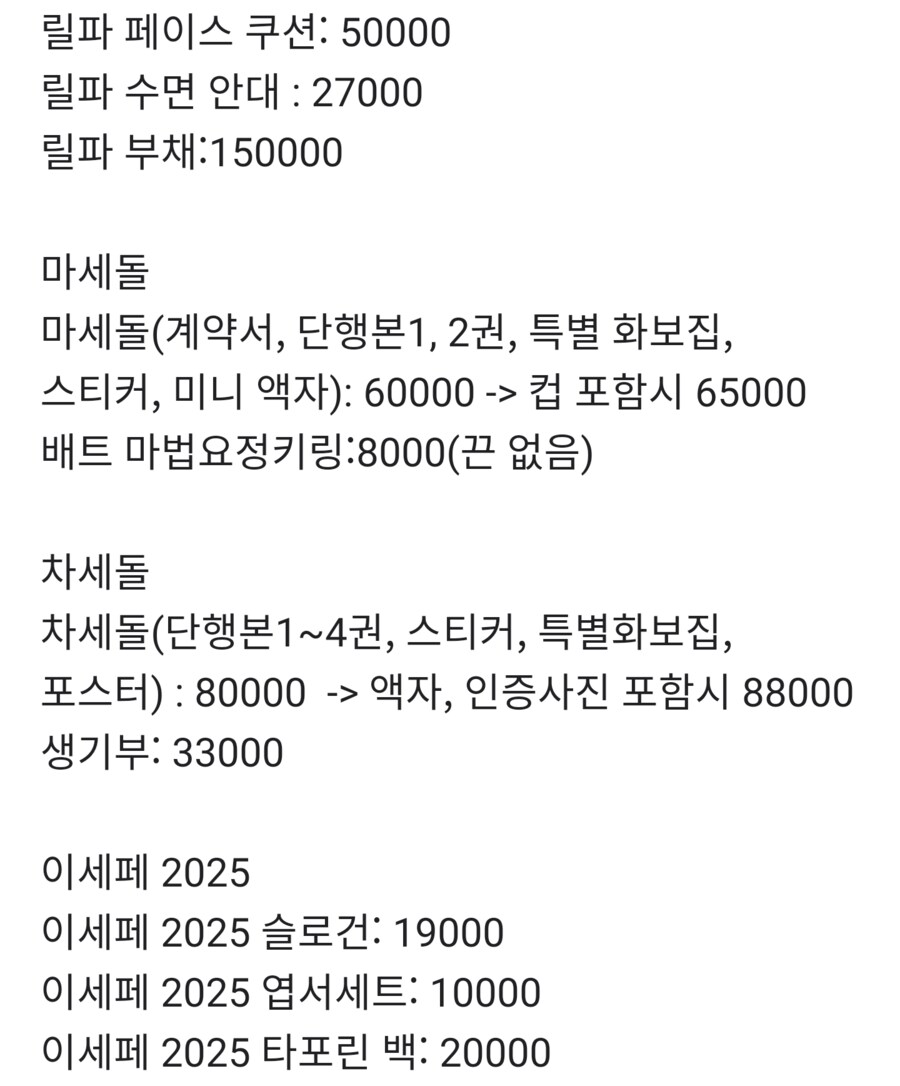 릴파 페이스 쿠션: 50000
릴파 수면 안대 : 27000
릴파 부채:150000

마세돌
마세돌(계약서, 단행본1, 2권, 특별 화보집, 스티커, 미니 액자): 60000 -> 컵 포함시 65000
배트 마법요정키링:8000(끈 없음)

차세돌
차세돌(단행본1~4권, 스티커, 특별화보집, 포스터) : 80000 -> 액자, 인증사진 포함시 88000
생기부: 33000

이세페 2025
이세페 2025 슬로건: 19000
이세페 2025 엽서세트: 10000
이세페 2025 타포린 백: 20000